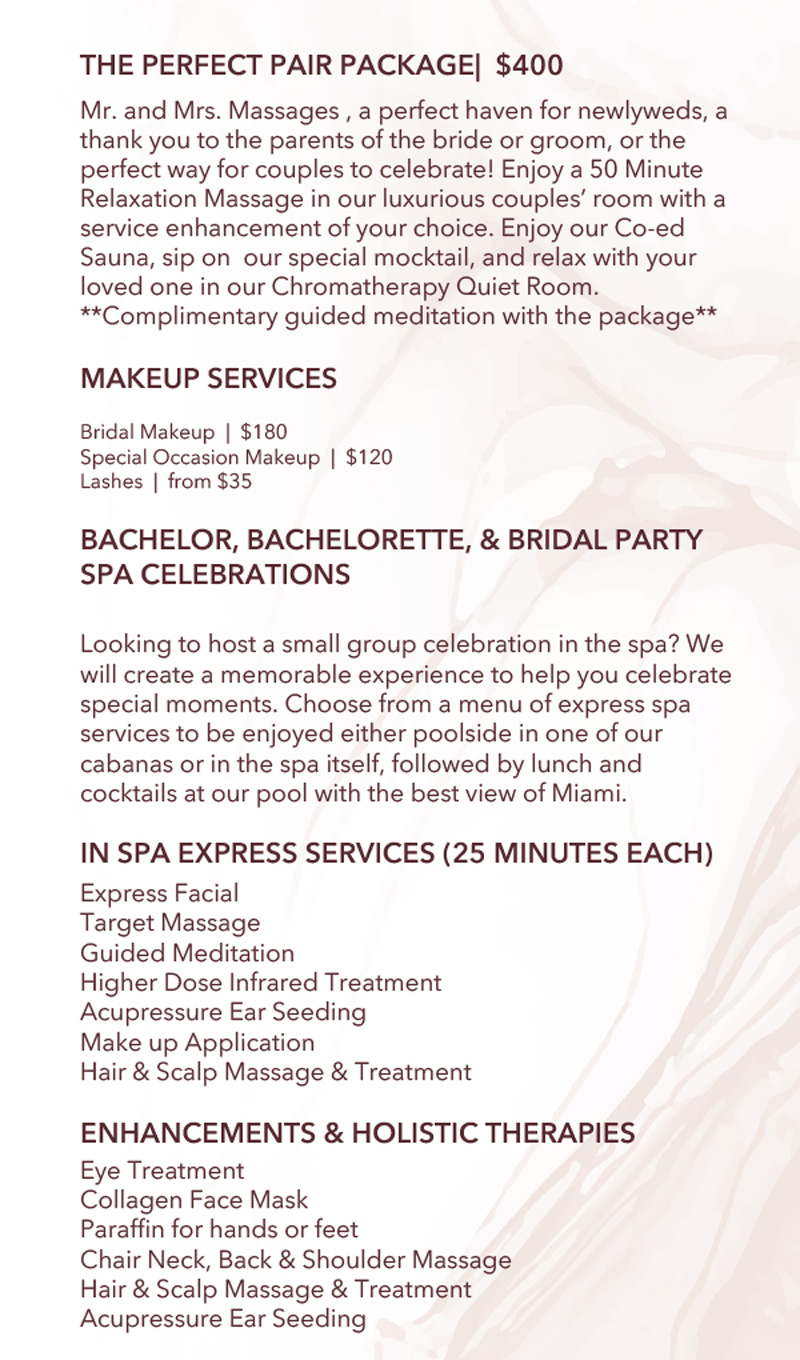 THE PERFECT PAIR PACKAGE| $400

Mr. and Mrs. Massages , a perfect haven for newlyweds, a thank you to the parents of the bride or groom, or the perfect way for couples to celebrate! Enjoy a 50 Minute Relaxation Massage in our luxurious couples' room with a service enhancement of your choice. Enjoy our Co-ed Sauna, sip on our special mocktail, and relax with your loved one in our Chromatherapy Quiet Room. **Complimentary guided meditation with the package**

MAKEUP SERVICES

Bridal Makeup | $180
Special Occasion Makeup | $120
Lashes | from $35

BACHELOR, BACHELORETTE, & BRIDAL PARTY SPA CELEBRATIONS

Looking to host a small group celebration in the spa? We will create a memorable experience to help you celebrate special moments. Choose from a menu of express spa services to be enjoyed either poolside in one of our cabanas or in the spa itself, followed by lunch and cocktails at our pool with the best view of Miami.

IN SPA EXPRESS SERVICES (25 MINUTES EACH)

Express Facial
Target Massage
Guided Meditation
Higher Dose Infrared Treatment
Acupressure Ear Seeding
Make up Application
Hair & Scalp Massage & Treatment

ENHANCEMENTS & HOLISTIC THERAPIES

Eye Treatment
Collagen Face Mask
Paraffin for hands or feet
Chair Neck, Back & Shoulder Massage
Hair & Scalp Massage & Treatment
Acupressure Ear Seeding